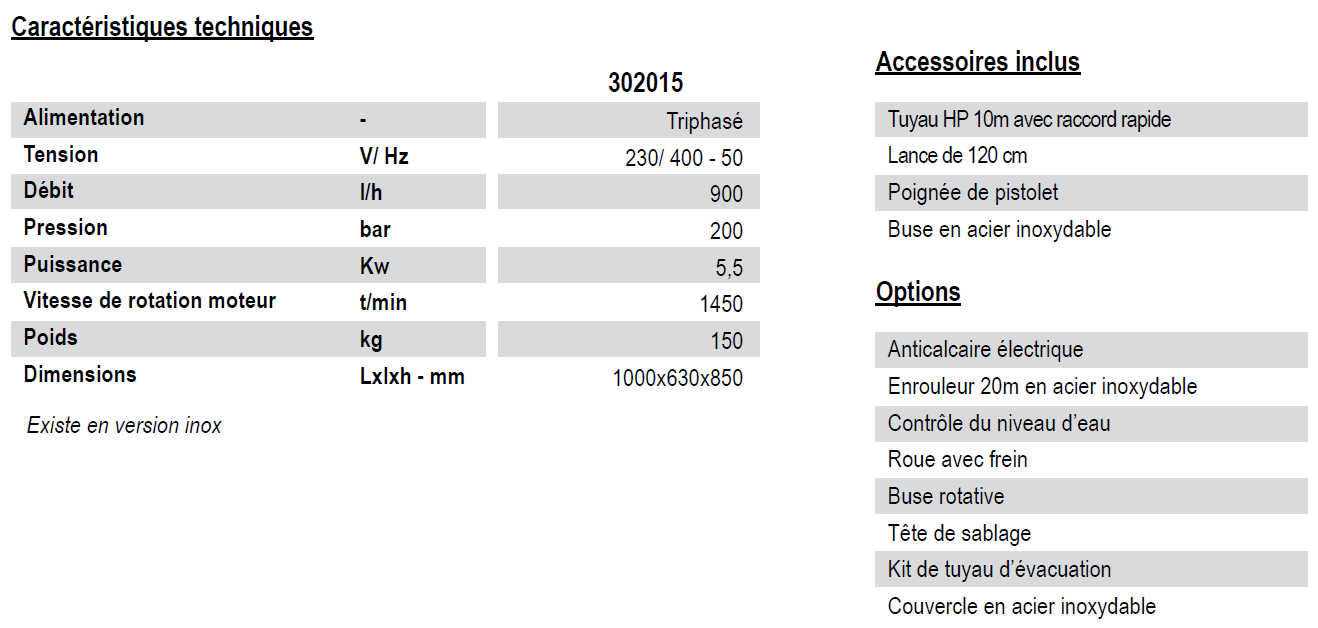 Caractéristiques techniques

| | | 302015 |
|---|---|---|
| Alimentation | - | Triphasé |
| Tension | V/ Hz | 230/ 400 - 50 |
| Débit | l/h | 900 |
| Pression | bar | 200 |
| Puissance | Kw | 5,5 |
| Vitesse de rotation moteur | t/min | 1450 |
| Poids | kg | 150 |
| Dimensions | Lxlxh - mm | 1000x630x850 |

Existe en version inox

Accessoires inclus

Tuyau HP 10m avec raccord rapide
Lance de 120 cm
Poignée de pistolet
Buse en acier inoxydable

Options

Anticalcaire électrique
Enrouleur 20m en acier inoxydable
Contrôle du niveau d'eau
Roue avec frein
Buse rotative
Tête de sablage
Kit de tuyau d'évacuation
Couvercle en acier inoxydable